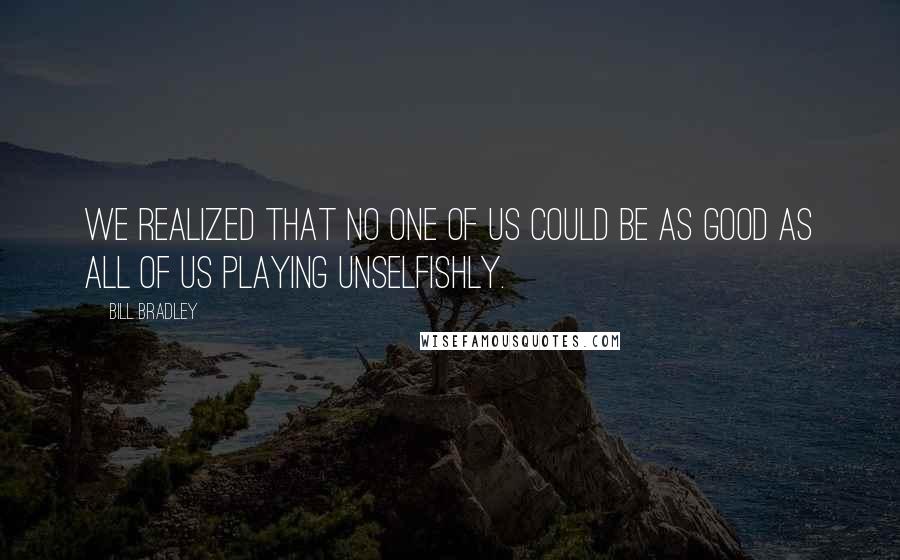 WE REALIZED THAT NO ONE OF US COULD BE AS GOOD AS ALL OF US PLAYING UNSELFISHLY.

BILL BRADLEY

WISEFAMOUSQUOTES.COM